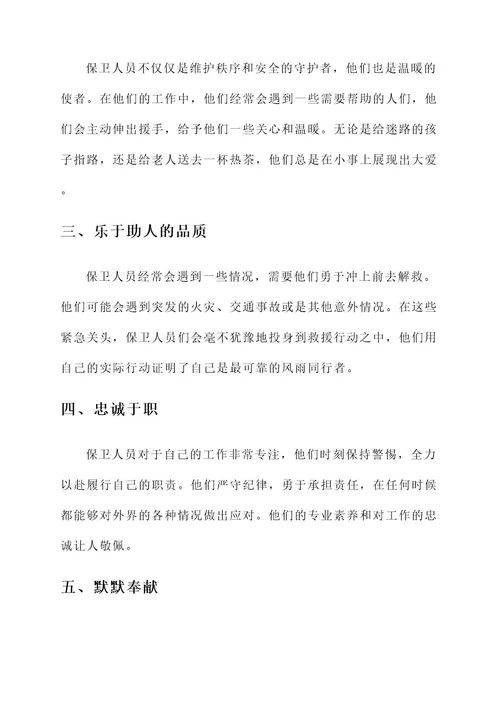 保卫人员不仅仅是维护秩序和安全的守护者，他们也是温暖的使者。在他们的工作中，他们经常会遇到一些需要帮助的人们，他们会主动伸出援手，给予他们一些关心和温暖。无论是给迷路的孩子指路，还是给老人送去一杯热茶，他们总是在小事上展现出大爱。

三、乐于助人的品质

保卫人员经常会遇到一些情况，需要他们勇于冲上前去解救。他们可能会遇到突发的火灾、交通事故或是其他意外情况。在这些紧急关头，保卫人员们会毫不犹豫地投身到救援行动之中，他们用自己的实际行动证明了自己是最可靠的风雨同行者。

四、忠诚于职

保卫人员对于自己的工作非常专注，他们时刻保持警惕，全力以赴履行自己的职责。他们严守纪律，勇于承担责任，在任何时候都能够对外界的各种情况做出应对。他们的专业素养和对工作的忠诚让人敬佩。

五、默默奉献